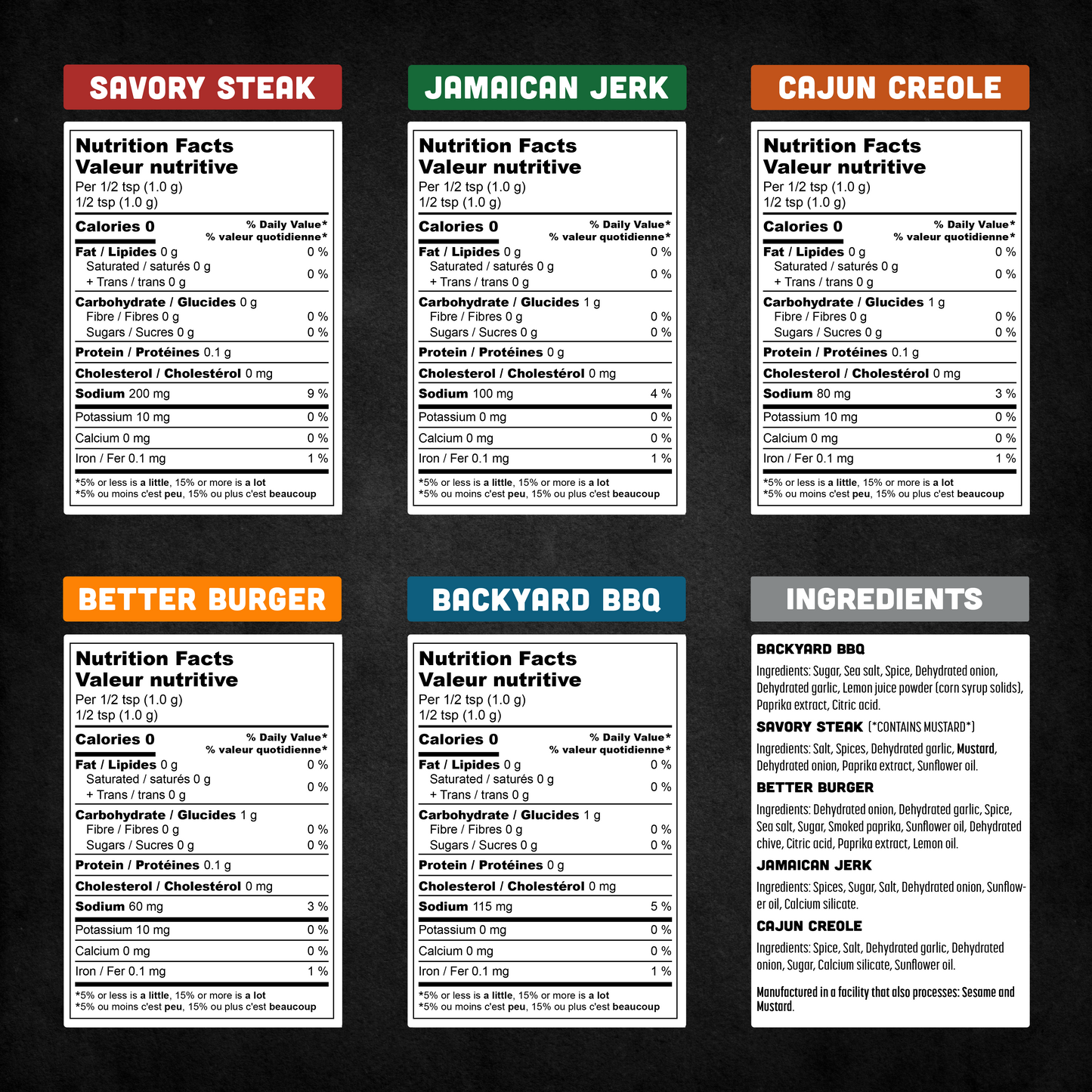 SAVORY STEAK

Nutrition Facts
Valeur nutritive
Per 1/2 tsp (1.0 g)
1/2 tsp (1.0 g)

| Calories 0 | % Daily Value* % valeur quotidienne* |
|---|---|
| Fat / Lipides 0 g | 0 % |
| Saturated / saturés 0 g + Trans / trans 0 g | 0 % |
| Carbohydrate / Glucides 0 g | |
| Fibre / Fibres 0 g | 0 % |
| Sugars / Sucres 0 g | 0 % |
| Protein / Protéines 0.1 g | |
| Cholesterol / Cholestérol 0 mg | |
| Sodium 200 mg | 9 % |
| Potassium 10 mg | 0 % |
| Calcium 0 mg | 0 % |
| Iron / Fer 0.1 mg | 1 % |

*5% or less is a little, 15% or more is a lot
*5% ou moins c'est peu, 15% ou plus c'est beaucoup

JAMAICAN JERK

Nutrition Facts
Valeur nutritive
Per 1/2 tsp (1.0 g)
1/2 tsp (1.0 g)

| Calories 0 | % Daily Value* % valeur quotidienne* |
|---|---|
| Fat / Lipides 0 g | 0 % |
| Saturated / saturés 0 g + Trans / trans 0 g | 0 % |
| Carbohydrate / Glucides 1 g | |
| Fibre / Fibres 0 g | 0 % |
| Sugars / Sucres 0 g | 0 % |
| Protein / Protéines 0 g | |
| Cholesterol / Cholestérol 0 mg | |
| Sodium 100 mg | 4 % |
| Potassium 0 mg | 0 % |
| Calcium 0 mg | 0 % |
| Iron / Fer 0.1 mg | 1 % |

*5% or less is a little, 15% or more is a lot
*5% ou moins c'est peu, 15% ou plus c'est beaucoup

CAJUN CREOLE

Nutrition Facts
Valeur nutritive
Per 1/2 tsp (1.0 g)
1/2 tsp (1.0 g)

| Calories 0 | % Daily Value* % valeur quotidienne* |
|---|---|
| Fat / Lipides 0 g | 0 % |
| Saturated / saturés 0 g + Trans / trans 0 g | 0 % |
| Carbohydrate / Glucides 1 g | |
| Fibre / Fibres 0 g | 0 % |
| Sugars / Sucres 0 g | 0 % |
| Protein / Protéines 0.1 g | |
| Cholesterol / Cholestérol 0 mg | |
| Sodium 80 mg | 3 % |
| Potassium 10 mg | 0 % |
| Calcium 0 mg | 0 % |
| Iron / Fer 0.1 mg | 1 % |

*5% or less is a little, 15% or more is a lot
*5% ou moins c'est peu, 15% ou plus c'est beaucoup

BETTER BURGER

Nutrition Facts
Valeur nutritive
Per 1/2 tsp (1.0 g)
1/2 tsp (1.0 g)

| Calories 0 | % Daily Value* % valeur quotidienne* |
|---|---|
| Fat / Lipides 0 g | 0 % |
| Saturated / saturés 0 g + Trans / trans 0 g | 0 % |
| Carbohydrate / Glucides 1 g | |
| Fibre / Fibres 0 g | 0 % |
| Sugars / Sucres 0 g | 0 % |
| Protein / Protéines 0.1 g | |
| Cholesterol / Cholestérol 0 mg | |
| Sodium 60 mg | 3 % |
| Potassium 10 mg | 0 % |
| Calcium 0 mg | 0 % |
| Iron / Fer 0.1 mg | 1 % |

*5% or less is a little, 15% or more is a lot
*5% ou moins c'est peu, 15% ou plus c'est beaucoup

BACKYARD BBQ

Nutrition Facts
Valeur nutritive
Per 1/2 tsp (1.0 g)
1/2 tsp (1.0 g)

| Calories 0 | % Daily Value* % valeur quotidienne* |
|---|---|
| Fat / Lipides 0 g | 0 % |
| Saturated / saturés 0 g + Trans / trans 0 g | 0 % |
| Carbohydrate / Glucides 1 g | |
| Fibre / Fibres 0 g | 0 % |
| Sugars / Sucres 0 g | 0 % |
| Protein / Protéines 0 g | |
| Cholesterol / Cholestérol 0 mg | |
| Sodium 115 mg | 5 % |
| Potassium 0 mg | 0 % |
| Calcium 0 mg | 0 % |
| Iron / Fer 0.1 mg | 1 % |

*5% or less is a little, 15% or more is a lot
*5% ou moins c'est peu, 15% ou plus c'est beaucoup

INGREDIENTS

BACKYARD BBQ
Ingredients: Sugar, Sea salt, Spice, Dehydrated onion, Dehydrated garlic, Lemon juice powder (corn syrup solids), Paprika extract, Citric acid.

SAVORY STEAK (*CONTAINS MUSTARD*)
Ingredients: Salt, Spices, Dehydrated garlic, Mustard, Dehydrated onion, Paprika extract, Sunflower oil.

BETTER BURGER
Ingredients: Dehydrated onion, Dehydrated garlic, Spice, Sea salt, Sugar, Smoked paprika, Sunflower oil, Dehydrated chive, Citric acid, Paprika extract, Lemon oil.

JAMAICAN JERK
Ingredients: Spices, Sugar, Salt, Dehydrated onion, Sunflower oil, Calcium silicate.

CAJUN CREOLE
Ingredients: Spice, Salt, Dehydrated garlic, Dehydrated onion, Sugar, Calcium silicate, Sunflower oil.

Manufactured in a facility that also processes: Sesame and Mustard.